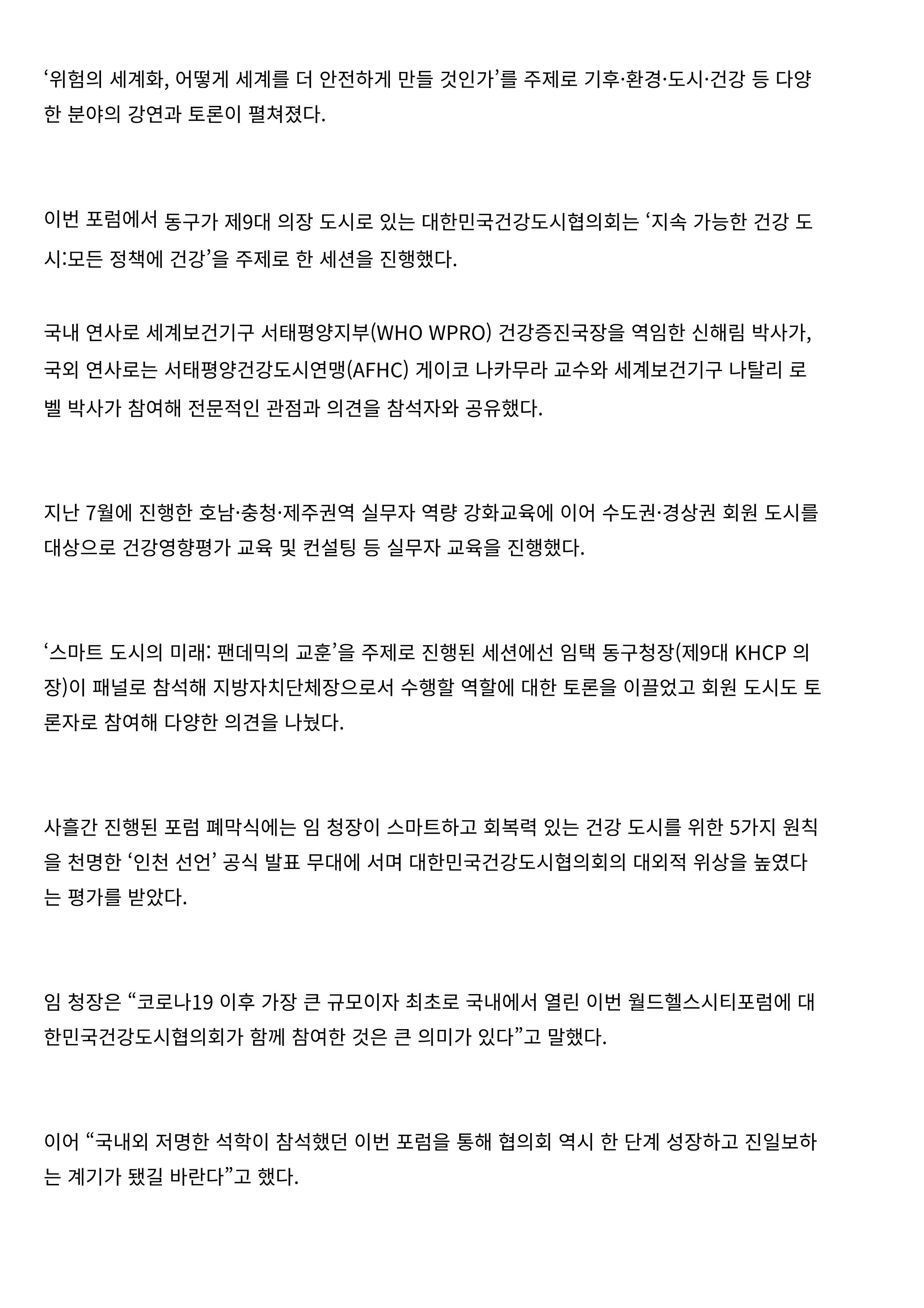 ‘위험의 세계화, 어떻게 세계를 더 안전하게 만들 것인가’를 주제로 기후·환경·도시·건강 등 다양한 분야의 강연과 토론이 펼쳐졌다.

이번 포럼에서 동구가 제9대 의장 도시로 있는 대한민국건강도시협의회는 ‘지속 가능한 건강 도시:모든 정책에 건강’을 주제로 한 세션을 진행했다.

국내 연사로 세계보건기구 서태평양지부(WHO WPRO) 건강증진국장을 역임한 신해림 박사가, 국외 연사로는 서태평양건강도시연맹(AFHC) 게이코 나카무라 교수와 세계보건기구 나탈리 로벨 박사가 참여해 전문적인 관점과 의견을 참석자와 공유했다.

지난 7월에 진행한 호남·충청·제주권역 실무자 역량 강화교육에 이어 수도권·경상권 회원 도시를 대상으로 건강영향평가 교육 및 컨설팅 등 실무자 교육을 진행했다.

‘스마트 도시의 미래: 팬데믹의 교훈’을 주제로 진행된 세션에선 임택 동구청장(제9대 KHCP 의장)이 패널로 참석해 지방자치단체장으로서 수행할 역할에 대한 토론을 이끌었고 회원 도시도 토론자로 참여해 다양한 의견을 나눴다.

사흘간 진행된 포럼 폐막식에는 임 청장이 스마트하고 회복력 있는 건강 도시를 위한 5가지 원칙을 천명한 ‘인천 선언’ 공식 발표 무대에 서며 대한민국건강도시협의회의 대외적 위상을 높였다는 평가를 받았다.

임 청장은 “코로나19 이후 가장 큰 규모이자 최초로 국내에서 열린 이번 월드헬스시티포럼에 대한민국건강도시협의회가 함께 참여한 것은 큰 의미가 있다”고 말했다.

이어 “국내외 저명한 석학이 참석했던 이번 포럼을 통해 협의회 역시 한 단계 성장하고 진일보하는 계기가 됐길 바란다”고 했다.